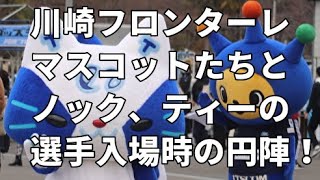 川崎フロンターレ
マスコットたちと
ノック、ティーの
選手入場時の円陣！